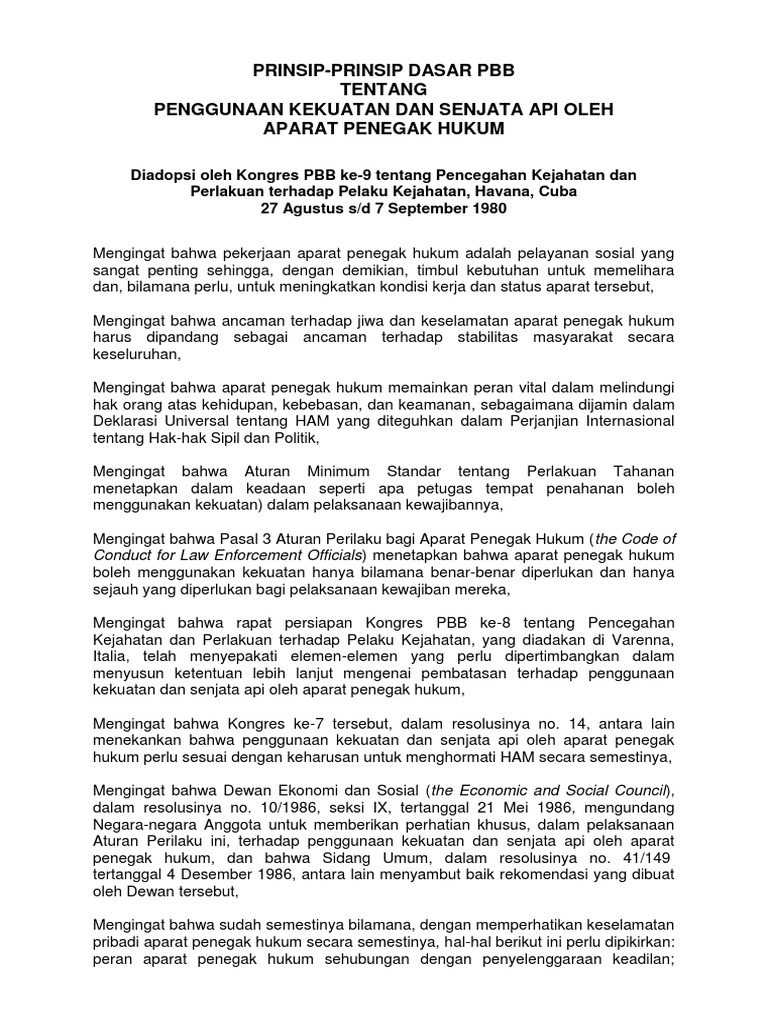 PRINSIP-PRINSIP DASAR PBB
TENTANG
PENGGUNAAN KEKUATAN DAN SENJATA API OLEH
APARAT PENEGAK HUKUM

Diadopsi oleh Kongres PBB ke-9 tentang Pencegahan Kejahatan dan Perlakuan terhadap Pelaku Kejahatan, Havana, Cuba
27 Agustus s/d 7 September 1980

Mengingat bahwa pekerjaan aparat penegak hukum adalah pelayanan sosial yang sangat penting sehingga, dengan demikian, timbul kebutuhan untuk memelihara dan, bilamana perlu, untuk meningkatkan kondisi kerja dan status aparat tersebut,

Mengingat bahwa ancaman terhadap jiwa dan keselamatan aparat penegak hukum harus dipandang sebagai ancaman terhadap stabilitas masyarakat secara keseluruhan,

Mengingat bahwa aparat penegak hukum memainkan peran vital dalam melindungi hak orang atas kehidupan, kebebasan, dan keamanan, sebagaimana dijamin dalam Deklarasi Universal tentang HAM yang diteguhkan dalam Perjanjian Internasional tentang Hak-hak Sipil dan Politik,

Mengingat bahwa Aturan Minimum Standar tentang Perlakuan Tahanan menetapkan dalam keadaan seperti apa petugas tempat penahanan boleh menggunakan kekuatan) dalam pelaksanaan kewajibannya,

Mengingat bahwa Pasal 3 Aturan Perilaku bagi Aparat Penegak Hukum (the Code of Conduct for Law Enforcement Officials) menetapkan bahwa aparat penegak hukum boleh menggunakan kekuatan hanya bilamana benar-benar diperlukan dan hanya sejauh yang diperlukan bagi pelaksanaan kewajiban mereka,

Mengingat bahwa rapat persiapan Kongres PBB ke-8 tentang Pencegahan Kejahatan dan Perlakuan terhadap Pelaku Kejahatan, yang diadakan di Varenna, Italia, telah menyepakati elemen-elemen yang perlu dipertimbangkan dalam menyusun ketentuan lebih lanjut mengenai pembatasan terhadap penggunaan kekuatan dan senjata api oleh aparat penegak hukum,

Mengingat bahwa Kongres ke-7 tersebut, dalam resolusinya no. 14, antara lain menekankan bahwa penggunaan kekuatan dan senjata api oleh aparat penegak hukum perlu sesuai dengan keharusan untuk menghormati HAM secara semestinya,

Mengingat bahwa Dewan Ekonomi dan Sosial (the Economic and Social Council), dalam resolusinya no. 10/1986, seksi IX, tertanggal 21 Mei 1986, mengundang Negara-negara Anggota untuk memberikan perhatian khusus, dalam pelaksanaan Aturan Perilaku ini, terhadap penggunaan kekuatan dan senjata api oleh aparat penegak hukum, dan bahwa Sidang Umum, dalam resolusinya no. 41/149 tertanggal 4 Desember 1986, antara lain menyambut baik rekomendasi yang dibuat oleh Dewan tersebut,

Mengingat bahwa sudah semestinya bilamana, dengan memperhatikan keselamatan pribadi aparat penegak hukum secara semestinya, hal-hal berikut ini perlu dipikirkan: peran aparat penegak hukum sehubungan dengan penyelenggaraan keadilan;